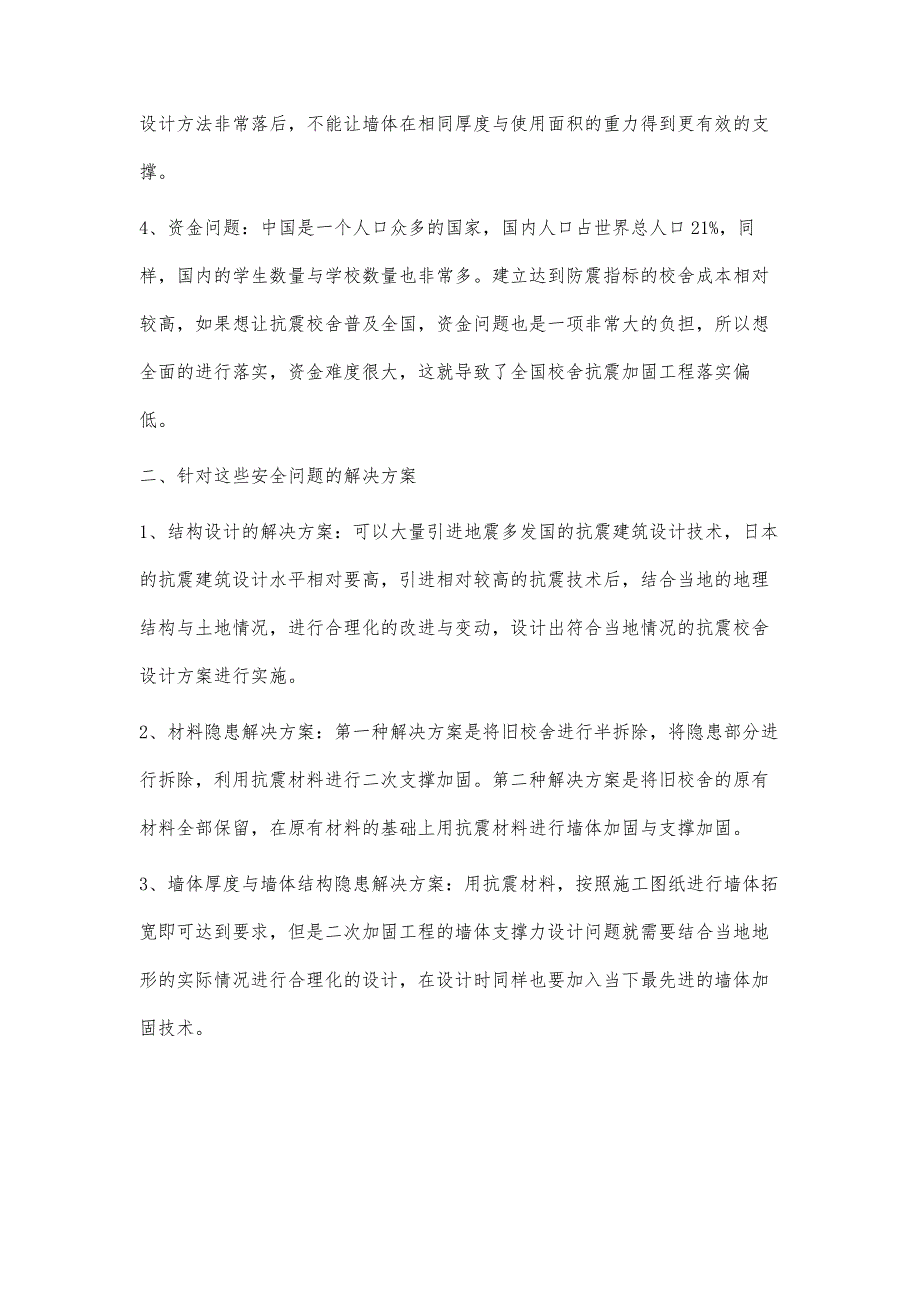 设计方法非常落后，不能让墙体在相同厚度与使用面积的重力得到更有效的支撑。

4、资金问题：中国是一个人口众多的国家，国内人口占世界总人口21%，同样，国内的学生数量与学校数量也非常多。建立达到防震指标的校舍成本相对较高，如果想让抗震校舍普及全国，资金问题也是一项非常大的负担，所以想全面的进行落实，资金难度很大，这就导致了全国校舍抗震加固工程落实偏低。

二、针对这些安全问题的解决方案

1、结构设计的解决方案：可以大量引进地震多发国的抗震建筑设计技术，日本的抗震建筑设计水平相对要高，引进相对较高的抗震技术后，结合当地的地理结构与土地情况，进行合理化的改进与变动，设计出符合当地情况的抗震校舍设计方案进行实施。

2、材料隐患解决方案：第一种解决方案是将旧校舍进行半拆除，将隐患部分进行拆除，利用抗震材料进行二次支撑加固。第二种解决方案是将旧校舍的原有材料全部保留，在原有材料的基础上用抗震材料进行墙体加固与支撑加固。

3、墙体厚度与墙体结构隐患解决方案：用抗震材料，按照施工图纸进行墙体拓宽即可达到要求，但是二次加固工程的墙体支撑力设计问题就需要结合当地地形的实际情况进行合理化的设计，在设计时同样也要加入当下最先进的墙体加固技术。